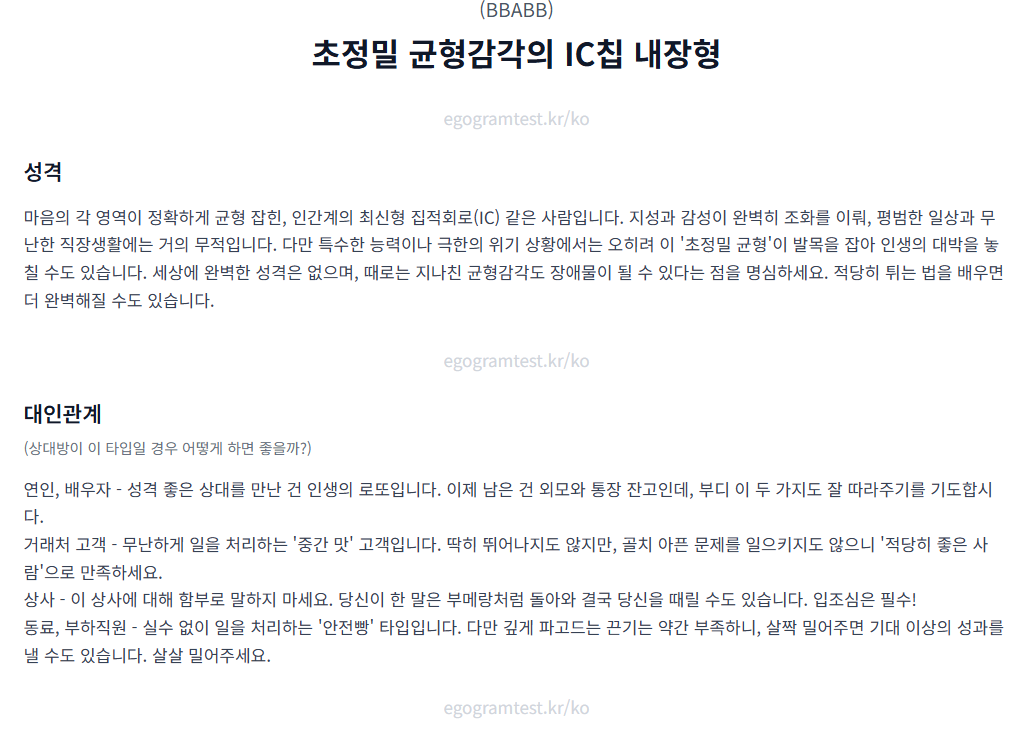 (BBABB)

초정밀 균형감각의 IC칩 내장형

egogramtest.kr/ko

성격

마음의 각 영역이 정확하게 균형 잡힌, 인간계의 최신형 집적회로(IC) 같은 사람입니다. 지성과 감성이 완벽히 조화를 이뤄, 평범한 일상과 무난한 직장생활에는 거의 무적입니다. 다만 특수한 능력이나 극한의 위기 상황에서는 오히려 이 '초정밀 균형'이 발목을 잡아 인생의 대박을 놓칠 수도 있습니다. 세상에 완벽한 성격은 없으며, 때로는 지나친 균형감각도 장애물이 될 수 있다는 점을 명심하세요. 적당히 튀는 법을 배우면 더 완벽해질 수도 있습니다.

egogramtest.kr/ko

대인관계

(상대방이 이 타입일 경우 어떻게 하면 좋을까?)

연인, 배우자 - 성격 좋은 상대를 만난 건 인생의 로또입니다. 이제 남은 건 외모와 통장 잔고인데, 부디 이 두 가지도 잘 따라주기를 기도합시다.
거래처 고객 - 무난하게 일을 처리하는 '중간 맛' 고객입니다. 딱히 뛰어나지도 않지만, 골치 아픈 문제를 일으키지도 않으니 '적당히 좋은 사람'으로 만족하세요.
상사 - 이 상사에 대해 함부로 말하지 마세요. 당신이 한 말은 부메랑처럼 돌아와 결국 당신을 때릴 수도 있습니다. 입조심은 필수!
동료, 부하직원 - 실수 없이 일을 처리하는 '안전빵' 타입입니다. 다만 깊게 파고드는 끈기는 약간 부족하니, 살짝 밀어주면 기대 이상의 성과를 낼 수도 있습니다. 살살 밀어주세요.

egogramtest.kr/ko